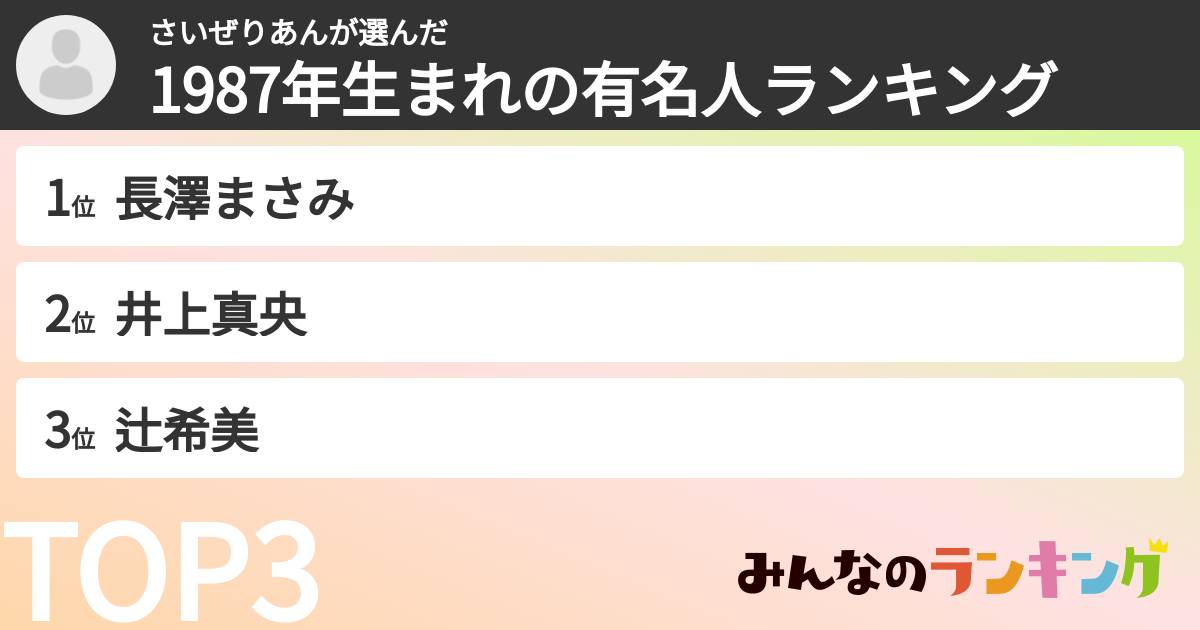 さいぜりあんが選んだ
1987年生まれの有名人ランキング

1位 長澤まさみ

2位 井上真央

3位 辻希美

TOP3

みんなのランキング